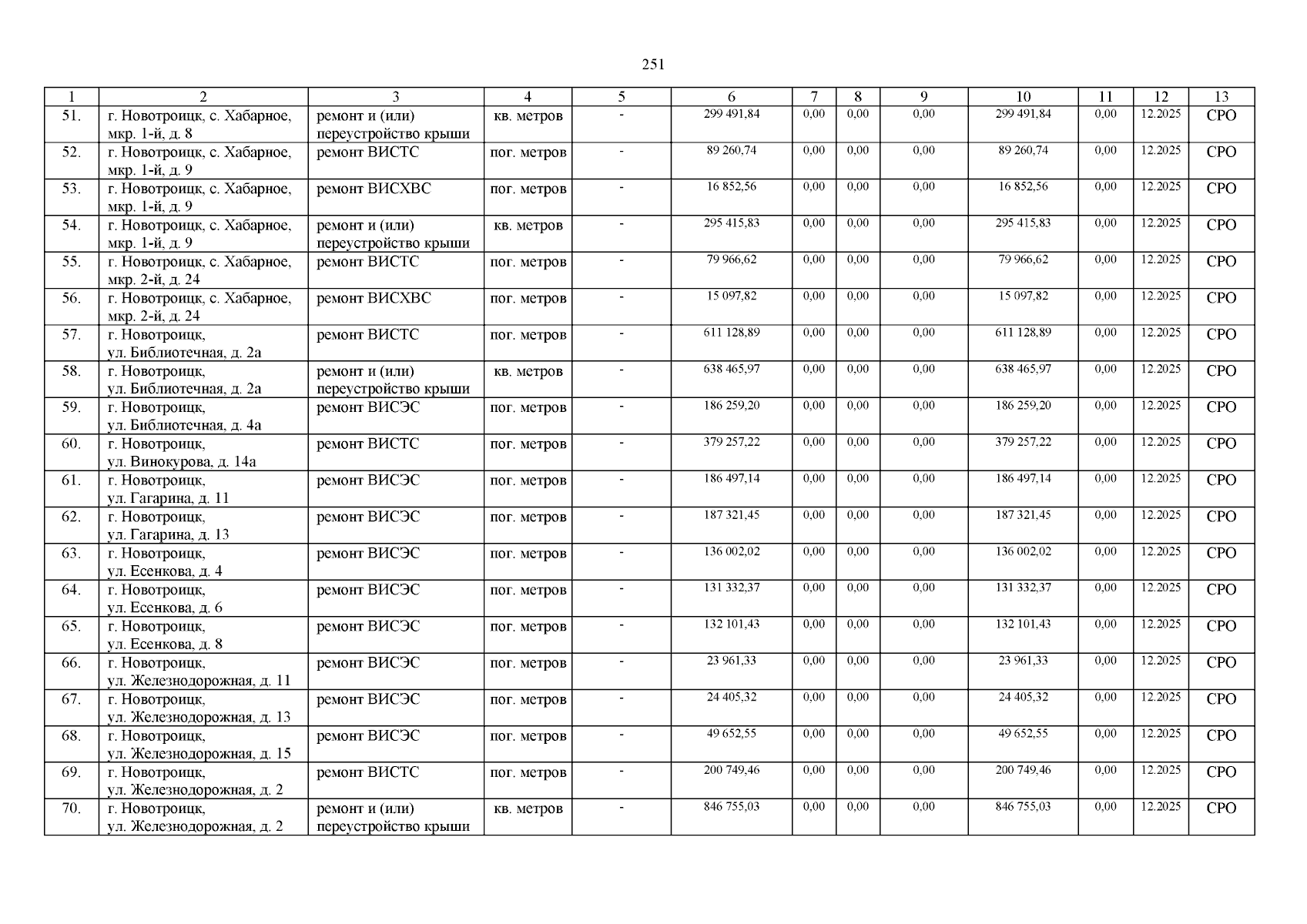 251

| 1 | 2 | 3 | 4 | 5 | 6 | 7 | 8 | 9 | 10 | 11 | 12 | 13 |
|---|---|---|---|---|---|---|---|---|---|---|---|---|
| 51. | г. Новотроицк, с. Хабарное, мкр. 1-й, д. 8 | ремонт и (или) переустройство крыши | кв. метров | - | 299 491,84 | 0,00 | 0,00 | 0,00 | 299 491,84 | 0,00 | 12.2025 | СРО |
| 52. | г. Новотроицк, с. Хабарное, мкр. 1-й, д. 9 | ремонт ВИСТС | пог. метров | - | 89 260,74 | 0,00 | 0,00 | 0,00 | 89 260,74 | 0,00 | 12.2025 | СРО |
| 53. | г. Новотроицк, с. Хабарное, мкр. 1-й, д. 9 | ремонт ВИСХВС | пог. метров | - | 16 852,56 | 0,00 | 0,00 | 0,00 | 16 852,56 | 0,00 | 12.2025 | СРО |
| 54. | г. Новотроицк, с. Хабарное, мкр. 1-й, д. 9 | ремонт и (или) переустройство крыши | кв. метров | - | 295 415,83 | 0,00 | 0,00 | 0,00 | 295 415,83 | 0,00 | 12.2025 | СРО |
| 55. | г. Новотроицк, с. Хабарное, мкр. 2-й, д. 24 | ремонт ВИСТС | пог. метров | - | 79 966,62 | 0,00 | 0,00 | 0,00 | 79 966,62 | 0,00 | 12.2025 | СРО |
| 56. | г. Новотроицк, с. Хабарное, мкр. 2-й, д. 24 | ремонт ВИСХВС | пог. метров | - | 15 097,82 | 0,00 | 0,00 | 0,00 | 15 097,82 | 0,00 | 12.2025 | СРО |
| 57. | г. Новотроицк, ул. Библиотечная, д. 2а | ремонт ВИСТС | пог. метров | - | 611 128,89 | 0,00 | 0,00 | 0,00 | 611 128,89 | 0,00 | 12.2025 | СРО |
| 58. | г. Новотроицк, ул. Библиотечная, д. 2а | ремонт и (или) переустройство крыши | кв. метров | - | 638 465,97 | 0,00 | 0,00 | 0,00 | 638 465,97 | 0,00 | 12.2025 | СРО |
| 59. | г. Новотроицк, ул. Библиотечная, д. 4а | ремонт ВИСЭС | пог. метров | - | 186 259,20 | 0,00 | 0,00 | 0,00 | 186 259,20 | 0,00 | 12.2025 | СРО |
| 60. | г. Новотроицк, ул. Винокурова, д. 14а | ремонт ВИСТС | пог. метров | - | 379 257,22 | 0,00 | 0,00 | 0,00 | 379 257,22 | 0,00 | 12.2025 | СРО |
| 61. | г. Новотроицк, ул. Гагарина, д. 11 | ремонт ВИСЭС | пог. метров | - | 186 497,14 | 0,00 | 0,00 | 0,00 | 186 497,14 | 0,00 | 12.2025 | СРО |
| 62. | г. Новотроицк, ул. Гагарина, д. 13 | ремонт ВИСЭС | пог. метров | - | 187 321,45 | 0,00 | 0,00 | 0,00 | 187 321,45 | 0,00 | 12.2025 | СРО |
| 63. | г. Новотроицк, ул. Есенкова, д. 4 | ремонт ВИСЭС | пог. метров | - | 136 002,02 | 0,00 | 0,00 | 0,00 | 136 002,02 | 0,00 | 12.2025 | СРО |
| 64. | г. Новотроицк, ул. Есенкова, д. 6 | ремонт ВИСЭС | пог. метров | - | 131 332,37 | 0,00 | 0,00 | 0,00 | 131 332,37 | 0,00 | 12.2025 | СРО |
| 65. | г. Новотроицк, ул. Есенкова, д. 8 | ремонт ВИСЭС | пог. метров | - | 132 101,43 | 0,00 | 0,00 | 0,00 | 132 101,43 | 0,00 | 12.2025 | СРО |
| 66. | г. Новотроицк, ул. Железнодорожная, д. 11 | ремонт ВИСЭС | пог. метров | - | 23 961,33 | 0,00 | 0,00 | 0,00 | 23 961,33 | 0,00 | 12.2025 | СРО |
| 67. | г. Новотроицк, ул. Железнодорожная, д. 13 | ремонт ВИСЭС | пог. метров | - | 24 405,32 | 0,00 | 0,00 | 0,00 | 24 405,32 | 0,00 | 12.2025 | СРО |
| 68. | г. Новотроицк, ул. Железнодорожная, д. 15 | ремонт ВИСЭС | пог. метров | - | 49 652,55 | 0,00 | 0,00 | 0,00 | 49 652,55 | 0,00 | 12.2025 | СРО |
| 69. | г. Новотроицк, ул. Железнодорожная, д. 2 | ремонт ВИСТС | пог. метров | - | 200 749,46 | 0,00 | 0,00 | 0,00 | 200 749,46 | 0,00 | 12.2025 | СРО |
| 70. | г. Новотроицк, ул. Железнодорожная, д. 2 | ремонт и (или) переустройство крыши | кв. метров | - | 846 755,03 | 0,00 | 0,00 | 0,00 | 846 755,03 | 0,00 | 12.2025 | СРО |